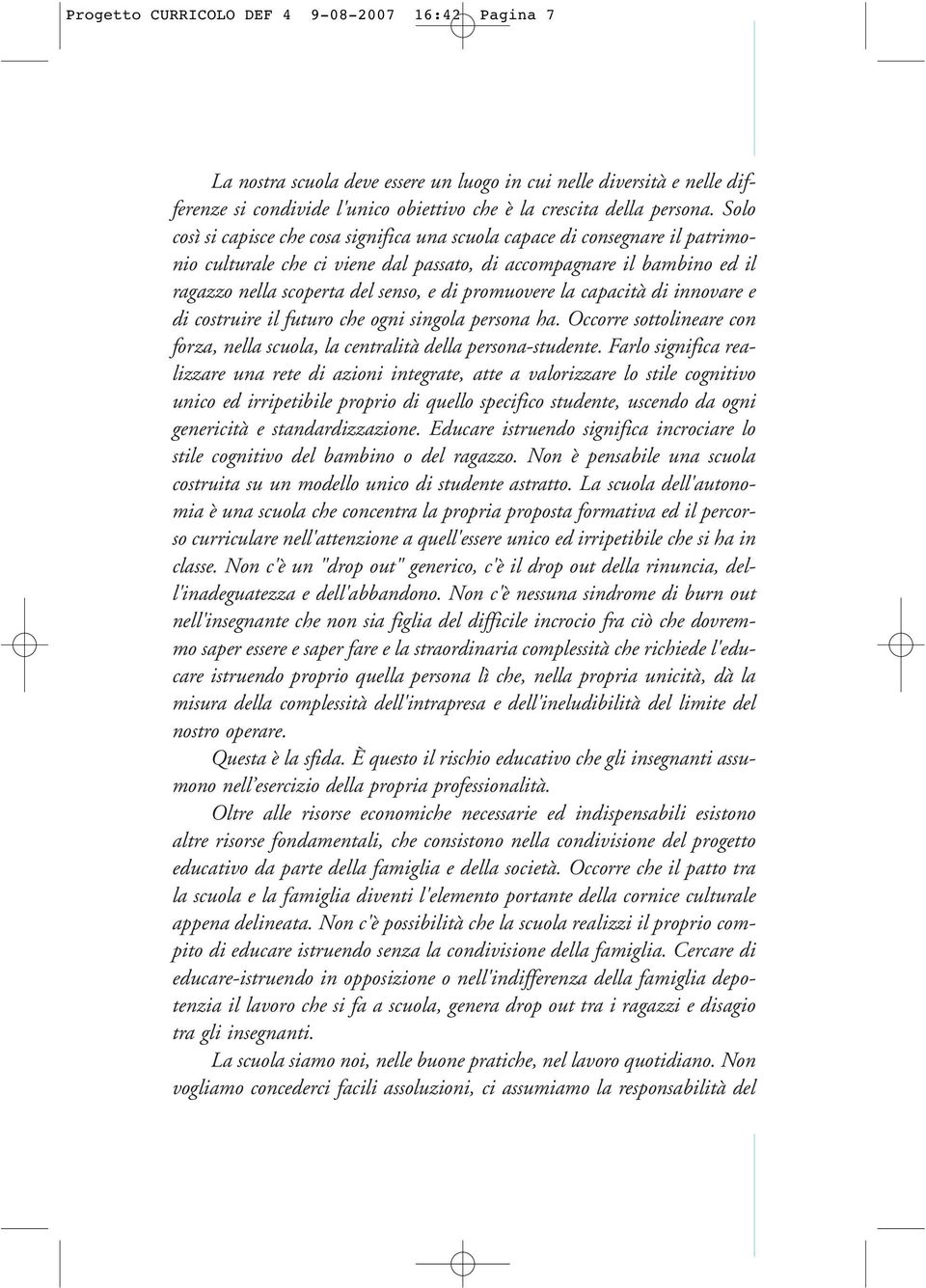 Progetto CURRICOLO DEF 4 9-08-2007 16:42 Pagina 7

La nostra scuola deve essere un luogo in cui nelle diversità e nelle differenze si condivide l'unico obiettivo che è la crescita della persona. Solo così si capisce che cosa significa una scuola capace di consegnare il patrimonio culturale che ci viene dal passato, di accompagnare il bambino ed il ragazzo nella scoperta del senso, e di promuovere la capacità di innovare e di costruire il futuro che ogni singola persona ha. Occorre sottolineare con forza, nella scuola, la centralità della persona-studente. Farlo significa realizzare una rete di azioni integrate, atte a valorizzare lo stile cognitivo unico ed irripetibile proprio di quello specifico studente, uscendo da ogni genericità e standardizzazione. Educare istruendo significa incrociare lo stile cognitivo del bambino o del ragazzo. Non è pensabile una scuola costruita su un modello unico di studente astratto. La scuola dell'autonomia è una scuola che concentra la propria proposta formativa ed il percorso curriculare nell'attenzione a quell'essere unico ed irripetibile che si ha in classe. Non c'è un "drop out" generico, c'è il drop out della rinuncia, dell'inadeguatezza e dell'abbandono. Non c'è nessuna sindrome di burn out nell'insegnante che non sia figlia del difficile incrocio fra ciò che dovremmo saper essere e saper fare e la straordinaria complessità che richiede l'educare istruendo proprio quella persona lì che, nella propria unicità, dà la misura della complessità dell'intrapresa e dell'ineludibilità del limite del nostro operare.

Questa è la sfida. È questo il rischio educativo che gli insegnanti assumono nell'esercizio della propria professionalità.

Oltre alle risorse economiche necessarie ed indispensabili esistono altre risorse fondamentali, che consistono nella condivisione del progetto educativo da parte della famiglia e della società. Occorre che il patto tra la scuola e la famiglia diventi l'elemento portante della cornice culturale appena delineata. Non c'è possibilità che la scuola realizzi il proprio compito di educare istruendo senza la condivisione della famiglia. Cercare di educare-istruendo in opposizione o nell'indifferenza della famiglia depotenzia il lavoro che si fa a scuola, genera drop out tra i ragazzi e disagio tra gli insegnanti.

La scuola siamo noi, nelle buone pratiche, nel lavoro quotidiano. Non vogliamo concederci facili assoluzioni, ci assumiamo la responsabilità del